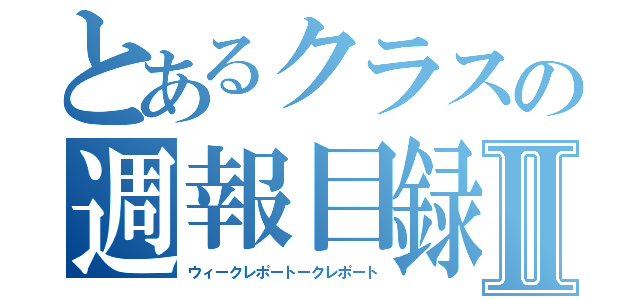 とあるクラスの
週報目録Ⅱ
ウィークレポートークレポート